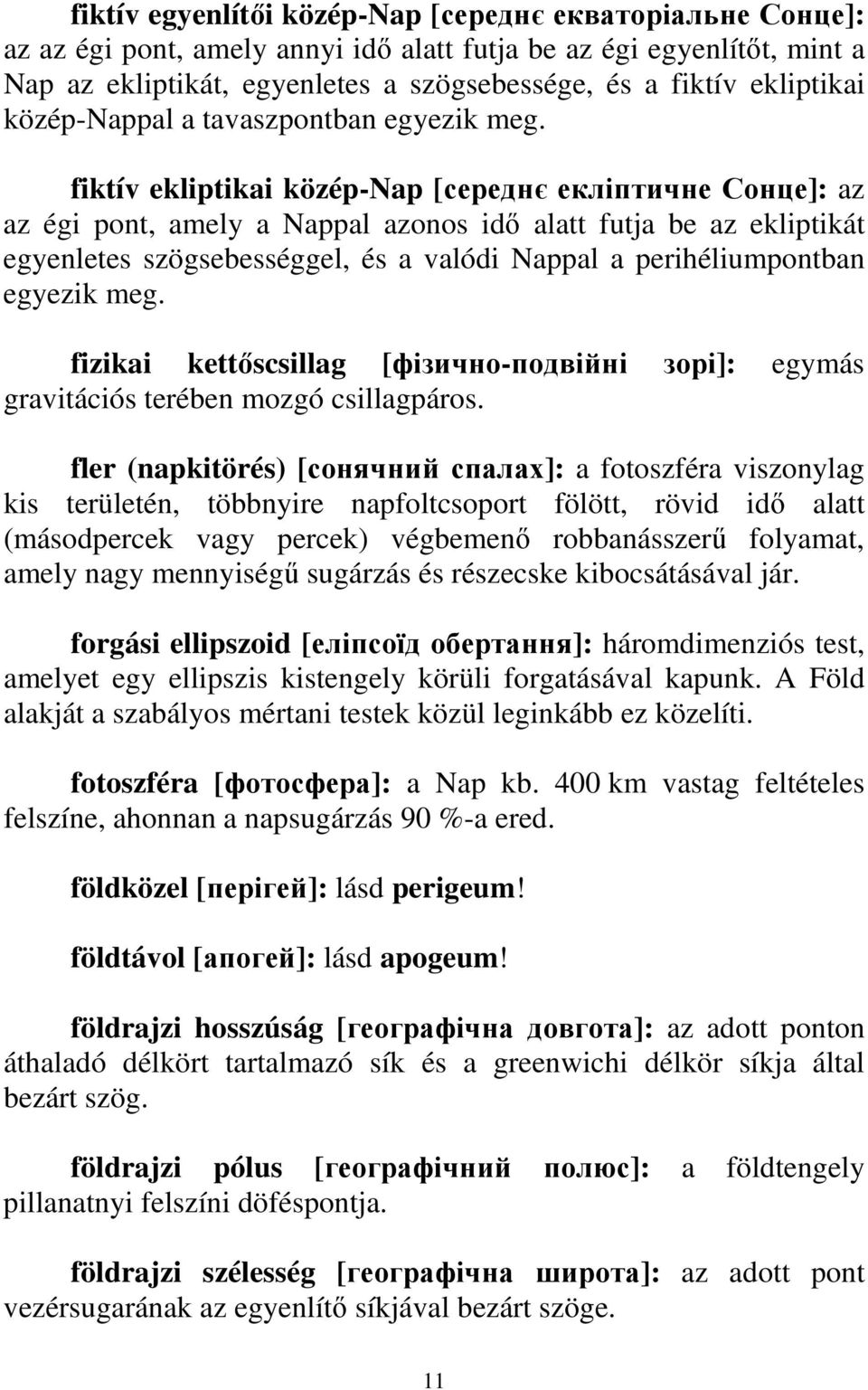 fiktív egyenlítői közép-Nap [середнє екваторіальне Сонце]: az az égi pont, amely annyi idő alatt futja be az égi egyenlítőt, mint a Nap az ekliptikát, egyenletes a szögsebessége, és a fiktív ekliptikai közép-Nappal a tavaszpontban egyezik meg.

fiktív ekliptikai közép-Nap [середнє екліптичне Сонце]: az az égi pont, amely a Nappal azonos idő alatt futja be az ekliptikát egyenletes szögsebességgel, és a valódi Nappal a perihéliumpontban egyezik meg.

fizikai kettőscsillag [фізично-подвійні зорі]: egymás gravitációs terében mozgó csillagpáros.

fler (napkitörés) [сонячний спалах]: a fotoszféra viszonylag kis területén, többnyire napfoltcsoport fölött, rövid idő alatt (másodpercek vagy percek) végbemenő robbanásszerű folyamat, amely nagy mennyiségű sugárzás és részecske kibocsátásával jár.

forgási ellipszoid [еліпсоїд обертання]: háromdimenziós test, amelyet egy ellipszis kistengely körüli forgatásával kapunk. A Föld alakját a szabályos mértani testek közül leginkább ez közelíti.

fotoszféra [фотосфера]: a Nap kb. 400 km vastag feltételes felszíne, ahonnan a napsugárzás 90 %-a ered.

földközel [перігей]: lásd perigeum!

földtávol [апогей]: lásd apogeum!

földrajzi hosszúság [географічна довгота]: az adott ponton áthaladó délkört tartalmazó sík és a greenwichi délkör síkja által bezárt szög.

földrajzi pólus [географічний полюс]: a földtengely pillanatnyi felszíni döféspontja.

földrajzi szélesség [географічна широта]: az adott pont vezérsugarának az egyenlítő síkjával bezárt szöge.

11